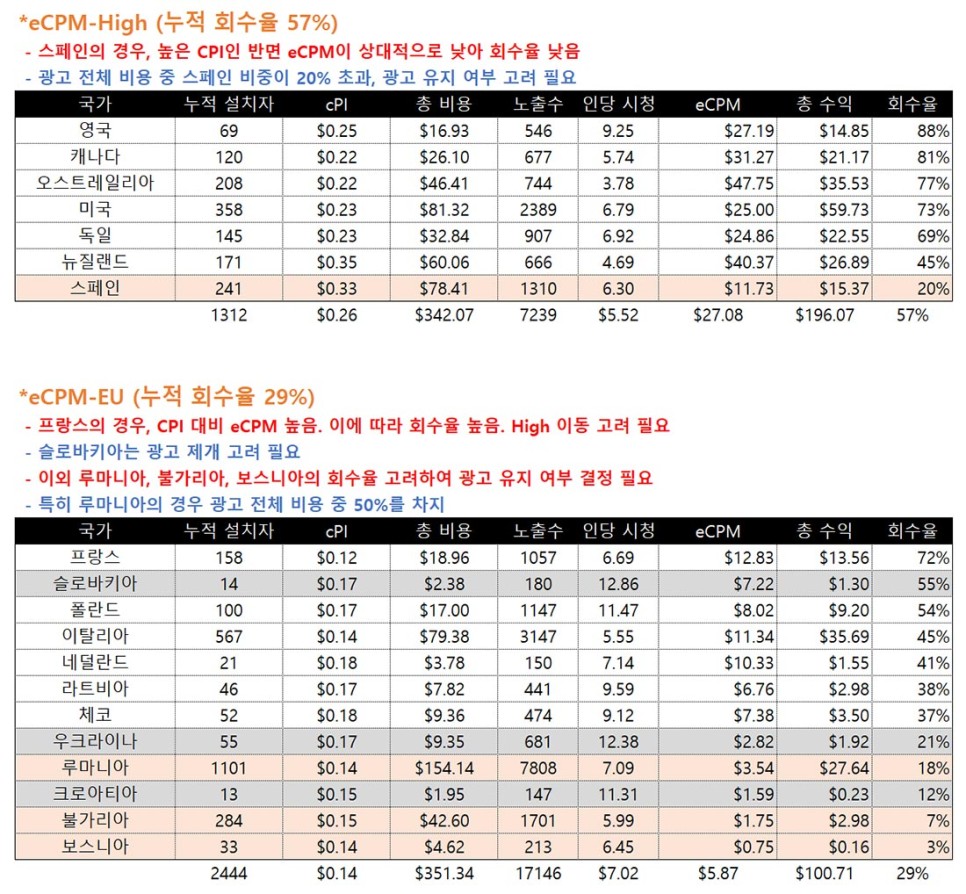 *eCPM-High (누적 회수율 57%)

- 스페인의 경우, 높은 CPI인 반면 eCPM이 상대적으로 낮아 회수율 낮음
- 광고 전체 비용 중 스페인 비중이 20% 초과, 광고 유지 여부 고려 필요

| 국가 | 누적 설치자 | cPI | 총 비용 | 노출수 | 인당 시청 | eCPM | 총 수익 | 회수율 |
|---|---|---|---|---|---|---|---|---|
| 영국 | 69 | $0.25 | $16.93 | 546 | 9.25 | $27.19 | $14.85 | 88% |
| 캐나다 | 120 | $0.22 | $26.10 | 677 | 5.74 | $31.27 | $21.17 | 81% |
| 오스트레일리아 | 208 | $0.22 | $46.41 | 744 | 3.78 | $47.75 | $35.53 | 77% |
| 미국 | 358 | $0.23 | $81.32 | 2389 | 6.79 | $25.00 | $59.73 | 73% |
| 독일 | 145 | $0.23 | $32.84 | 907 | 6.92 | $24.86 | $22.55 | 69% |
| 뉴질랜드 | 171 | $0.35 | $60.06 | 666 | 4.69 | $40.37 | $26.89 | 45% |
| 스페인 | 241 | $0.33 | $78.41 | 1310 | 6.30 | $11.73 | $15.37 | 20% |
| | 1312 | $0.26 | $342.07 | 7239 | $5.52 | $27.08 | $196.07 | 57% |

*eCPM-EU (누적 회수율 29%)

- 프랑스의 경우, CPI 대비 eCPM 높음. 이에 따라 회수율 높음. High 이동 고려 필요
- 슬로바키아는 광고 제개 고려 필요
- 이외 루마니아, 불가리아, 보스니아의 회수율 고려하여 광고 유지 여부 결정 필요
- 특히 루마니아의 경우 광고 전체 비용 중 50%를 차지

| 국가 | 누적 설치자 | cPI | 총 비용 | 노출수 | 인당 시청 | eCPM | 총 수익 | 회수율 |
|---|---|---|---|---|---|---|---|---|
| 프랑스 | 158 | $0.12 | $18.96 | 1057 | 6.69 | $12.83 | $13.56 | 72% |
| 슬로바키아 | 14 | $0.17 | $2.38 | 180 | 12.86 | $7.22 | $1.30 | 55% |
| 폴란드 | 100 | $0.17 | $17.00 | 1147 | 11.47 | $8.02 | $9.20 | 54% |
| 이탈리아 | 567 | $0.14 | $79.38 | 3147 | 5.55 | $11.34 | $35.69 | 45% |
| 네덜란드 | 21 | $0.18 | $3.78 | 150 | 7.14 | $10.33 | $1.55 | 41% |
| 라트비아 | 46 | $0.17 | $7.82 | 441 | 9.59 | $6.76 | $2.98 | 38% |
| 체코 | 52 | $0.18 | $9.36 | 474 | 9.12 | $7.38 | $3.50 | 37% |
| 우크라이나 | 55 | $0.17 | $9.35 | 681 | 12.38 | $2.82 | $1.92 | 21% |
| 루마니아 | 1101 | $0.14 | $154.14 | 7808 | 7.09 | $3.54 | $27.64 | 18% |
| 크로아티아 | 13 | $0.15 | $1.95 | 147 | 11.31 | $1.59 | $0.23 | 12% |
| 불가리아 | 284 | $0.15 | $42.60 | 1701 | 5.99 | $1.75 | $2.98 | 7% |
| 보스니아 | 33 | $0.14 | $4.62 | 213 | 6.45 | $0.75 | $0.16 | 3% |
| | 2444 | $0.14 | $351.34 | 17146 | $7.02 | $5.87 | $100.71 | 29% |